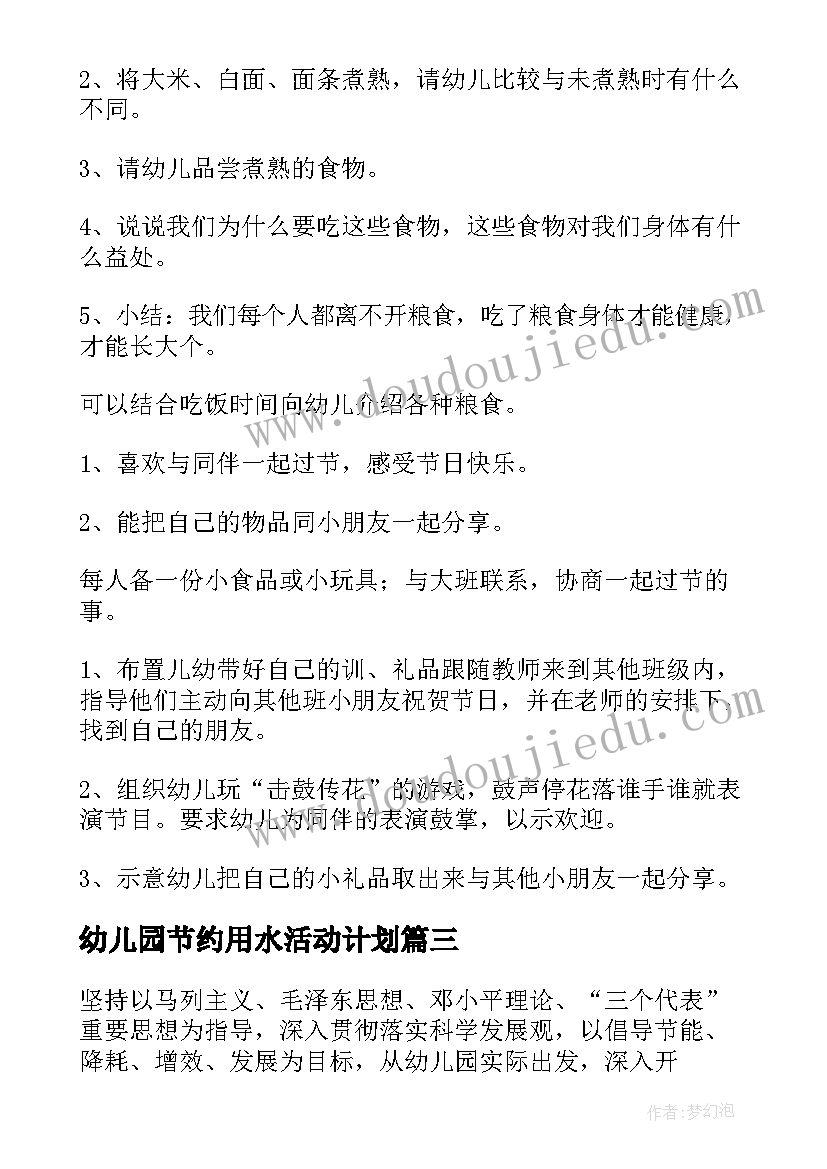 2、将大米、白面、面条煮熟，请幼儿比较与未煮熟时有什么不同。

3、请幼儿品尝煮熟的食物。

4、说说我们为什么要吃这些食物，这些食物对我们身体有什么益处。

5、小结：我们每个人都离不开粮食，吃了粮食身体才能健康，才能长大个。

可以结合吃饭时间向幼儿介绍各种粮食。

1、喜欢与同伴一起过节，感受节日快乐。

2、能把自己的物品同小朋友一起分享。

每人备一份小食品或小玩具；与大班联系，协商一起过节的事。

1、布置儿幼带好自己的训、礼品跟随教师来到其他班级内，指导他们主动向其他班小朋友祝贺节日，并在老师的安排下，找到自己的朋友。

2、组织幼儿玩“击鼓传花”的游戏，鼓声停花落谁手谁就表演节目。要求幼儿为同伴的表演鼓掌，以示欢迎。

3、示意幼儿把自己的小礼品取出来与其他小朋友一起分享。

幼儿园节约用水活动计划篇三

坚持以马列主义、毛泽东思想、邓小平理论、“三个代表”重要思想为指导，深入贯彻落实科学发展观，以倡导节能、降耗、增效、发展为目标，从幼儿园实际出发，深入开

www.doudoujiedu.com
www.doudoujiedu.com
作者：梦幻泡